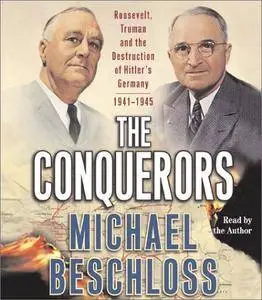 Roosevelt, Truman and the Destruction of Hitler's Germany

1941–1945

THE CONQUERORS

MICHAEL BESCHLOSS

Read by the Author